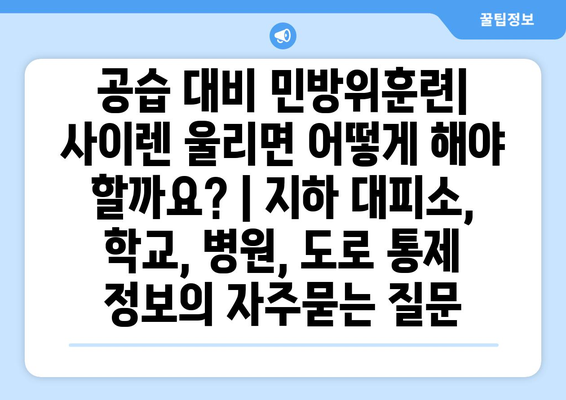 꿀팁정보

공습 대비 민방위훈련| 사이렌 울리면 어떻게 해야 할까요? | 지하 대피소, 학교, 병원, 도로 통제 정보의 자주묻는 질문